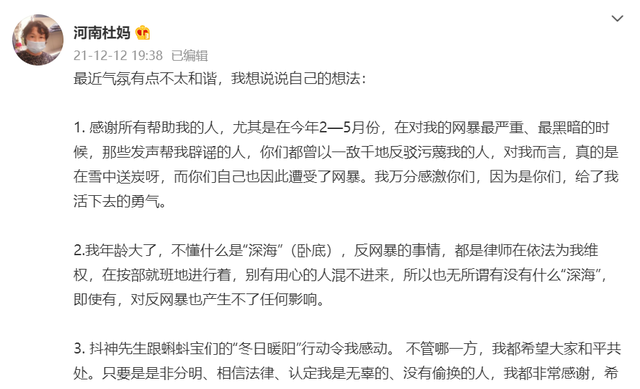 河南杜妈

21-12-12 19:38 已编辑

最近气氛有点不太和谐，我想说说自己的想法：

1. 感谢所有帮助我的人，尤其是在今年2—5月份，在对我的网暴最严重、最黑暗的时候，那些发声帮我辟谣的人，你们都曾以一敌千地反驳污蔑我的人，对我而言，真的是在雪中送炭呀，而你们自己也因此遭受了网暴。我万分感激你们，因为是你们，给了我活下去的勇气。

2.我年龄大了，不懂什么是“深海”（卧底），反网暴的事情，都是律师在依法为我维权，在按部就班地进行着，别有用心的人混不进来，所以也无所谓有没有什么“深海”，即使有，对反网暴也产生不了任何影响。

3. 抖神先生跟蝌蚪宝们的“冬日暖阳”行动令我感动。 不管哪一方，我都希望大家和平共处。只要是是非分明、相信法律、认定我是无辜的、没有偷换的人，我都非常感谢，希